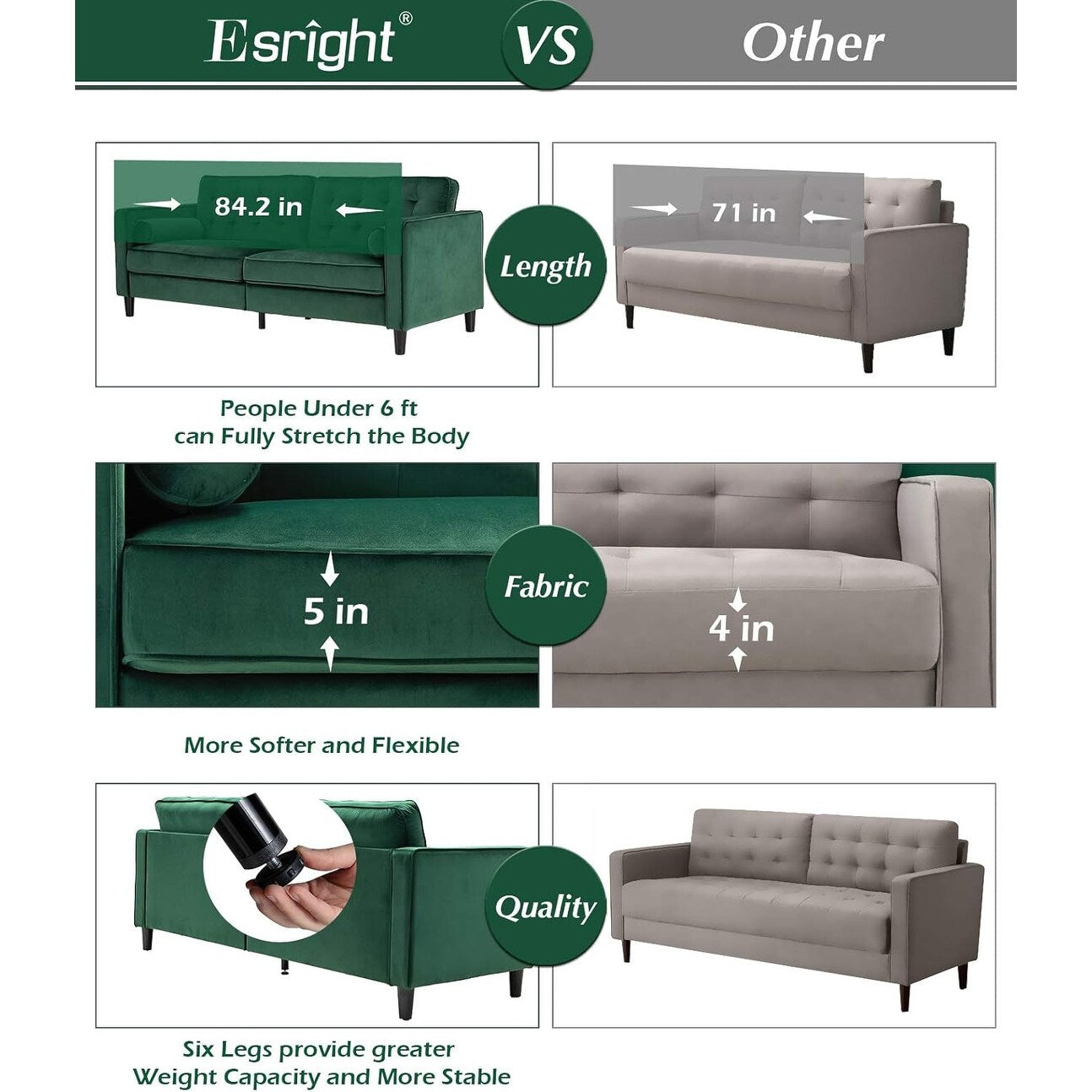 Esright®

VS

Other

84.2 in

Length

71 in

People Under 6 ft
can Fully Stretch the Body

5 in

Fabric

4 in

More Softer and Flexible

Quality

Six Legs provide greater
Weight Capacity and More Stable